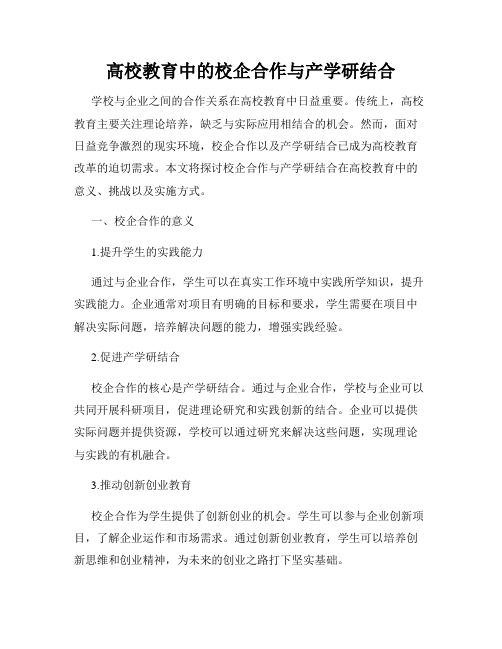 高校教育中的校企合作与产学研结合

学校与企业之间的合作关系在高校教育中日益重要。传统上，高校教育主要关注理论培养，缺乏与实际应用相结合的机会。然而，面对日益竞争激烈的现实环境，校企合作以及产学研结合已成为高校教育改革的迫切需求。本文将探讨校企合作与产学研结合在高校教育中的意义、挑战以及实施方式。

一、校企合作的意义

1.提升学生的实践能力

通过与企业合作，学生可以在真实工作环境中实践所学知识，提升实践能力。企业通常对项目有明确的目标和要求，学生需要在项目中解决实际问题，培养解决问题的能力，增强实践经验。

2.促进产学研结合

校企合作的核心是产学研结合。通过与企业合作，学校与企业可以共同开展科研项目，促进理论研究和实践创新的结合。企业可以提供实际问题并提供资源，学校可以通过研究来解决这些问题，实现理论与实践的有机融合。

3.推动创新创业教育

校企合作为学生提供了创新创业的机会。学生可以参与企业创新项目，了解企业运作和市场需求。通过创新创业教育，学生可以培养创新思维和创业精神，为未来的创业之路打下坚实基础。